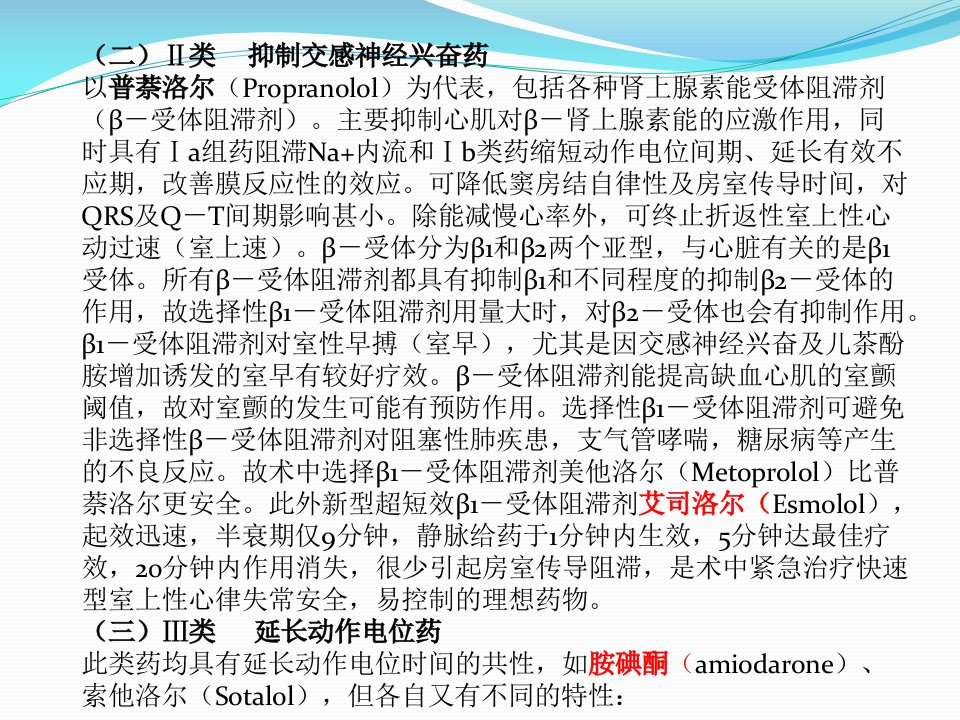 （二）Ⅱ类 抑制交感神经兴奋药

以普萘洛尔（Propranolol）为代表，包括各种肾上腺素能受体阻滞剂（β－受体阻滞剂）。主要抑制心肌对β－肾上腺素能的应激作用，同时具有Ⅰa组药阻滞Na+内流和Ⅰb类药缩短动作电位间期、延长有效不应期，改善膜反应性的效应。可降低窦房结自律性及房室传导时间，对QRS及Q－T间期影响甚小。除能减慢心率外，可终止折返性室上性心动过速（室上速）。β－受体分为β1和β2两个亚型，与心脏有关的是β1受体。所有β－受体阻滞剂都具有抑制β1和不同程度的抑制β2－受体的作用，故选择性β1－受体阻滞剂用量大时，对β2－受体也会有抑制作用。β1－受体阻滞剂对室性早搏（室早），尤其是因交感神经兴奋及儿茶酚胺增加诱发的室早有较好疗效。β－受体阻滞剂能提高缺血心肌的室颤阈值，故对室颤的发生可能有预防作用。选择性β1－受体阻滞剂可避免非选择性β－受体阻滞剂对阻塞性肺疾患，支气管哮喘，糖尿病等产生的不良反应。故术中选择β1－受体阻滞剂美他洛尔（Metoprolol）比普萘洛尔更安全。此外新型超短效β1－受体阻滞剂艾司洛尔（Esmolol），起效迅速，半衰期仅9分钟，静脉给药于1分钟内生效，5分钟达最佳疗效，20分钟内作用消失，很少引起房室传导阻滞，是术中紧急治疗快速型室上性心律失常安全，易控制的理想药物。

（三）Ⅲ类 延长动作电位药

此类药均具有延长动作电位时间的共性，如胺碘酮（amiodarone）、索他洛尔（Sotalol），但各自又有不同的特性：